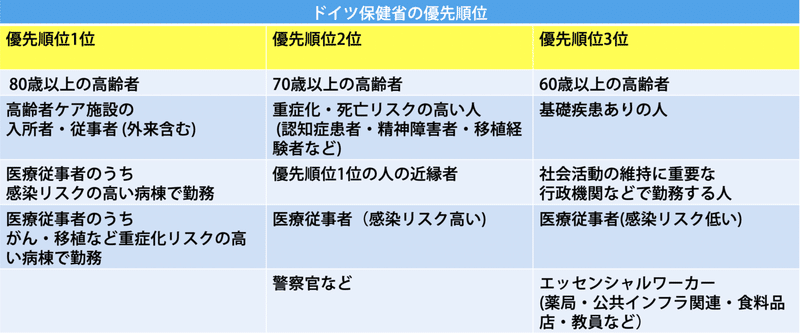 ドイツ保健省の優先順位

| 優先順位1位 | 優先順位2位 | 優先順位3位 |
|---|---|---|
| 80歳以上の高齢者 | 70歳以上の高齢者 | 60歳以上の高齢者 |
| 高齢者ケア施設の入所者・従事者 (外来含む) | 重症化・死亡リスクの高い人 (認知症患者・精神障害者・移植経験者など) | 基礎疾患ありの人 |
| 医療従事者のうち感染リスクの高い病棟で勤務 | 優先順位1位の人の近縁者 | 社会活動の維持に重要な行政機関などで勤務する人 |
| 医療従事者のうちがん・移植など重症化リスクの高い病棟で勤務 | 医療従事者（感染リスク高い） | 医療従事者(感染リスク低い) |
| | 警察官など | エッセンシャルワーカー (薬局・公共インフラ関連・食料品店・教員など） |